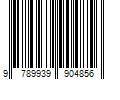 9 789939 904856